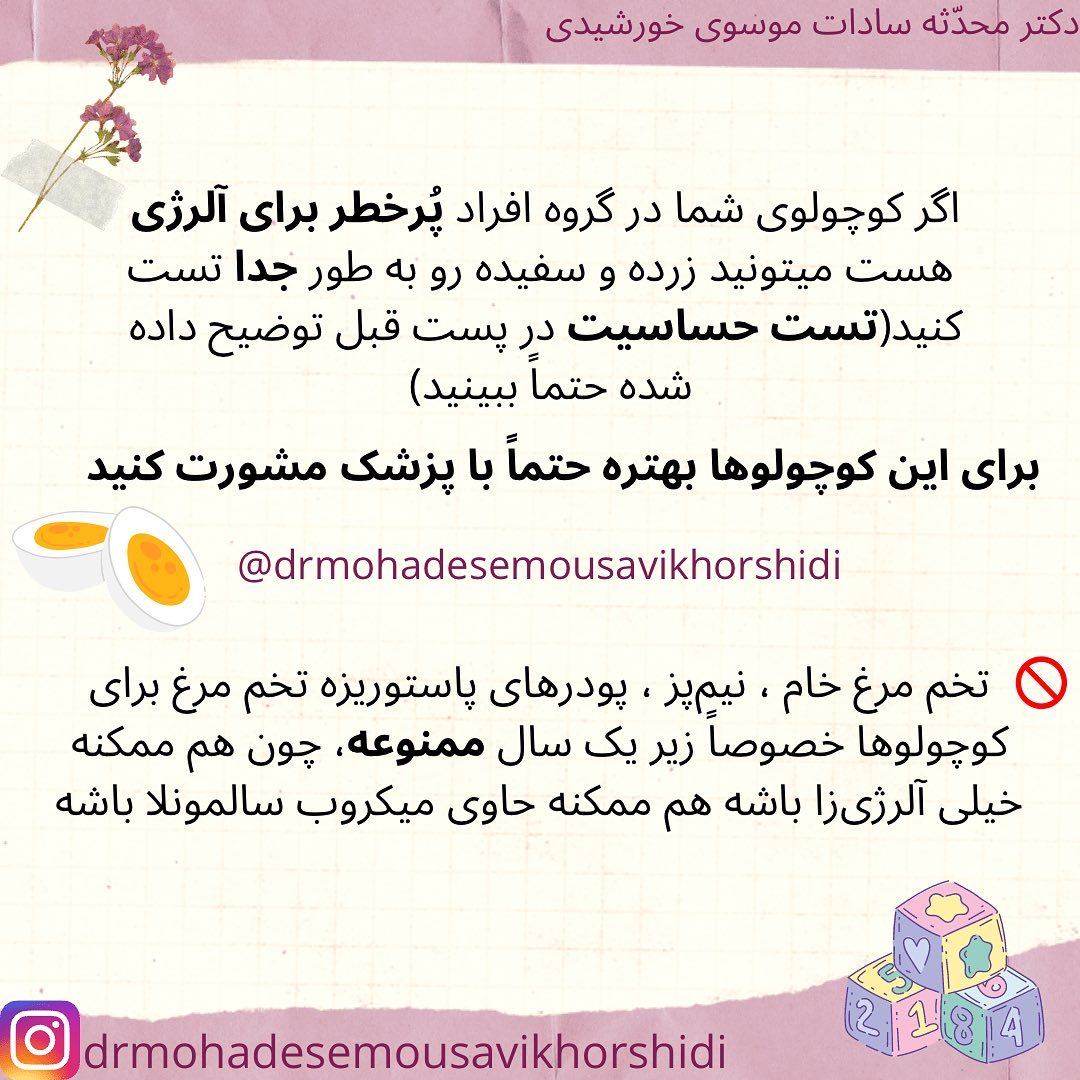 دکتر محدّثه سادات موسوی خورشیدی

اگر کوچولوی شما در گروه افراد پُرخطر برای آلرژی هست میتونید زرده و سفیده رو به طور جدا تست کنید(تست حساسیت در پست قبل توضیح داده شده حتماً ببینید)

برای این کوچولوها بهتره حتماً با پزشک مشورت کنید

@drmohadesemousavikhorshidi

تخم مرغ خام ، نیم‌پز ، پودرهای پاستوریزه تخم مرغ برای کوچولوها خصوصاً زیر یک سال ممنوعه، چون هم ممکنه خیلی آلرژی‌زا باشه هم ممکنه حاوی میکروب سالمونلا باشه

5 2 1 8 4

drmohadesemousavikhorshidi